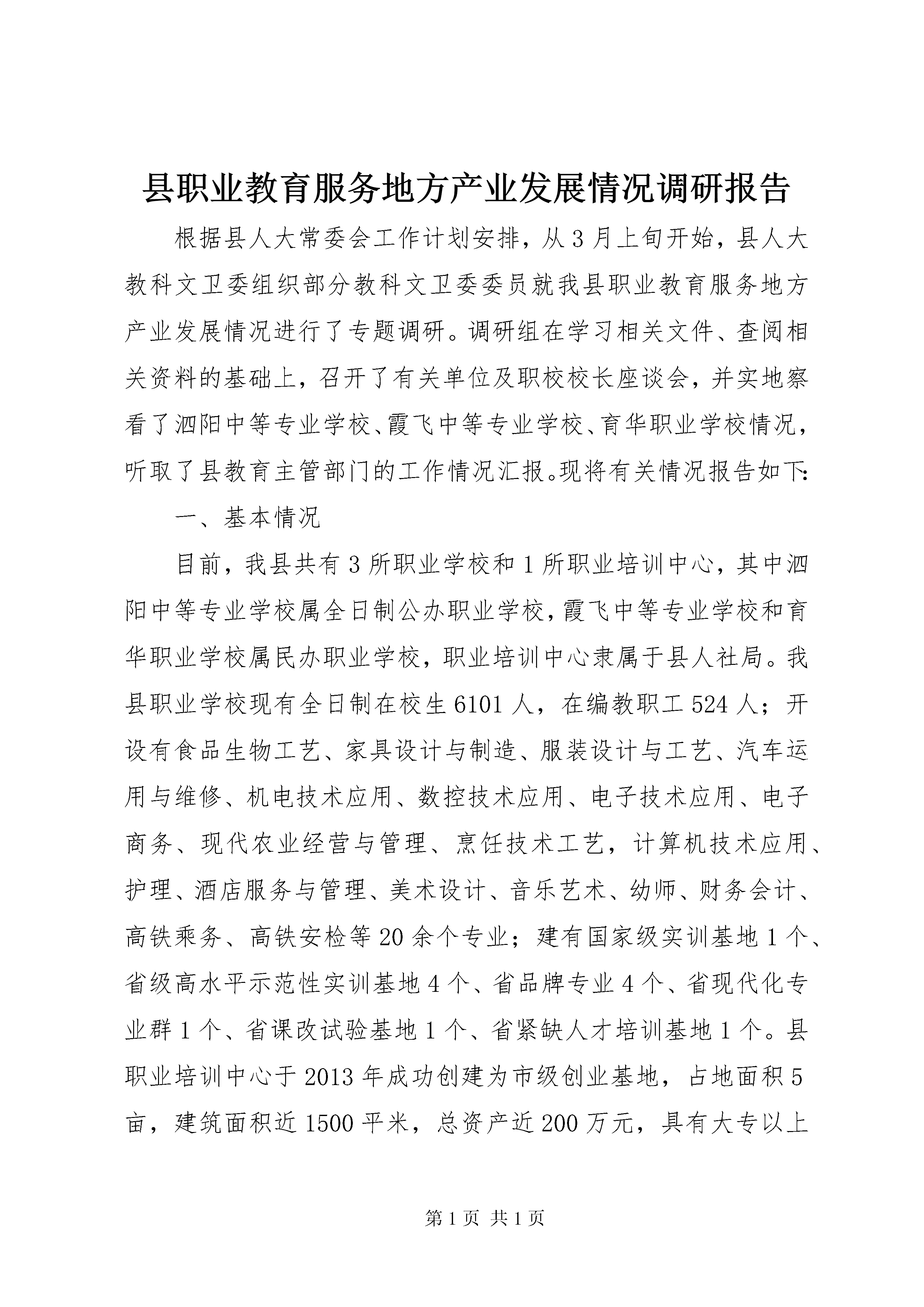 县职业教育服务地方产业发展情况调研报告

根据县人大常委会工作计划安排，从3月上旬开始，县人大教科文卫委组织部分教科文卫委委员就我县职业教育服务地方产业发展情况进行了专题调研。调研组在学习相关文件、查阅相关资料的基础上，召开了有关单位及职校校长座谈会，并实地察看了泗阳中等专业学校、霞飞中等专业学校、育华职业学校情况，听取了县教育主管部门的工作情况汇报。现将有关情况报告如下：

一、基本情况

目前，我县共有3所职业学校和1所职业培训中心，其中泗阳中等专业学校属全日制公办职业学校，霞飞中等专业学校和育华职业学校属民办职业学校，职业培训中心隶属于县人社局。我县职业学校现有全日制在校生6101人，在编教职工524人；开设有食品生物工艺、家具设计与制造、服装设计与工艺、汽车运用与维修、机电技术应用、数控技术应用、电子技术应用、电子商务、现代农业经营与管理、烹饪技术工艺，计算机技术应用、护理、酒店服务与管理、美术设计、音乐艺术、幼师、财务会计、高铁乘务、高铁安检等20余个专业；建有国家级实训基地1个、省级高水平示范性实训基地4个、省品牌专业4个、省现代化专业群1个、省课改试验基地1个、省紧缺人才培训基地1个。县职业培训中心于2013年成功创建为市级创业基地，占地面积5亩，建筑面积近1500平米，总资产近200万元，具有大专以上

第1页 共1页